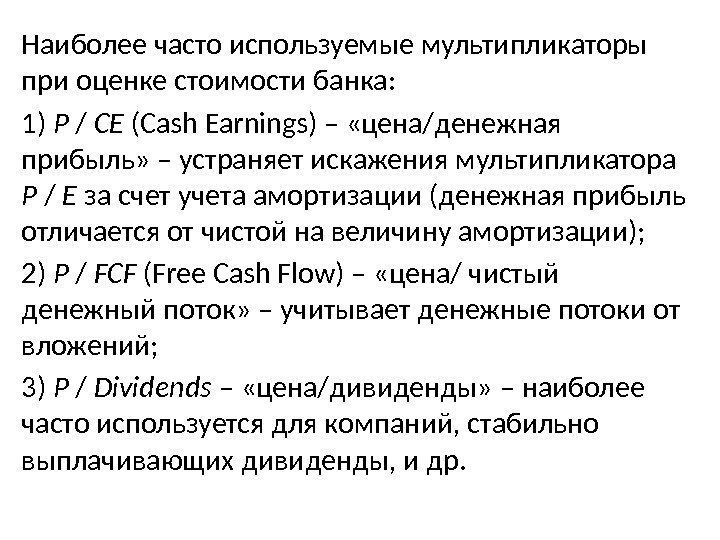 Наиболее часто используемые мультипликаторы при оценке стоимости банка:

1) P / CE (Cash Earnings) – «цена/денежная прибыль» – устраняет искажения мультипликатора P / E за счет учета амортизации (денежная прибыль отличается от чистой на величину амортизации);

2) P / FCF (Free Cash Flow) – «цена/ чистый денежный поток» – учитывает денежные потоки от вложений;

3) P / Dividends – «цена/дивиденды» – наиболее часто используется для компаний, стабильно выплачивающих дивиденды, и др.